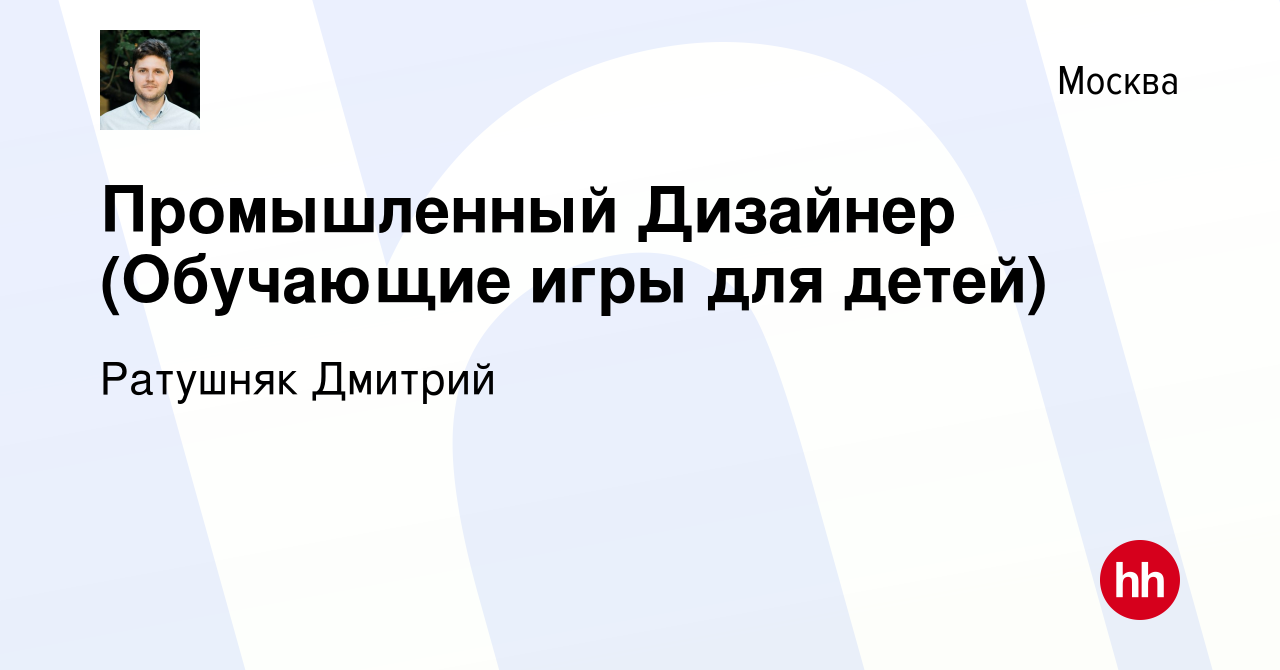 Москва

Промышленный Дизайнер (Обучающие игры для детей)

Ратушняк Дмитрий

hh